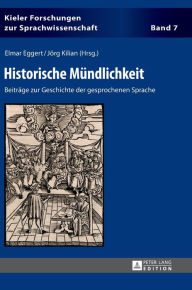 Kieler Forschungen zur Sprachwissenschaft

Band 7

Elmar Eggert / Jörg Kilian (Hrsg.)

Historische Mündlichkeit

Beiträge zur Geschichte der gesprochenen Sprache

PETER LANG EDITION